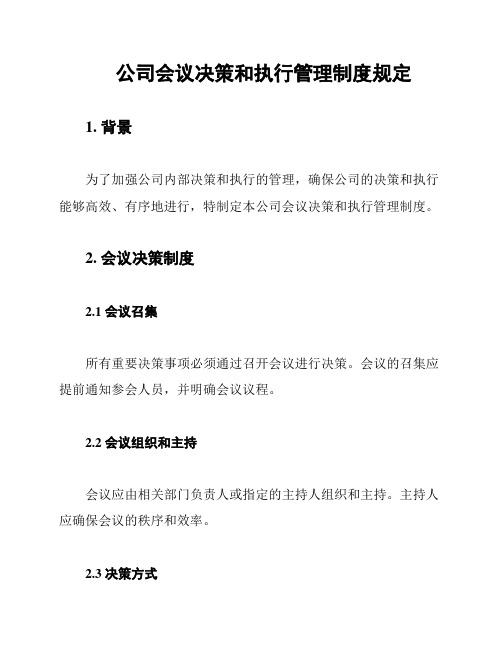 公司会议决策和执行管理制度规定

1. 背景

为了加强公司内部决策和执行的管理，确保公司的决策和执行能够高效、有序地进行，特制定本公司会议决策和执行管理制度。

2. 会议决策制度

2.1 会议召集

所有重要决策事项必须通过召开会议进行决策。会议的召集应提前通知参会人员，并明确会议议程。

2.2 会议组织和主持

会议应由相关部门负责人或指定的主持人组织和主持。主持人应确保会议的秩序和效率。

2.3 决策方式